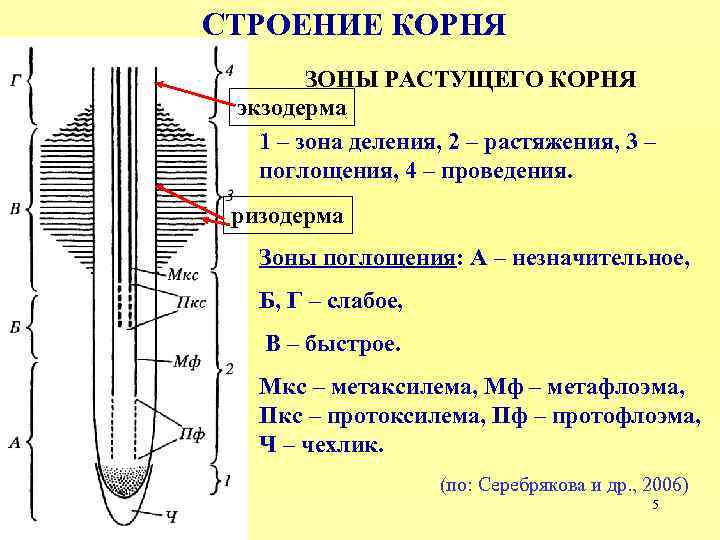 СТРОЕНИЕ КОРНЯ

Г
В
Б
А
4
3
2
1
Мкс
Пкс
Мф
Пф
Ч

ЗОНЫ РАСТУЩЕГО КОРНЯ

экзодерма

1 – зона деления, 2 – растяжения, 3 – поглощения, 4 – проведения.

ризодерма

Зоны поглощения: А – незначительное,

Б, Г – слабое,

В – быстрое.

Мкс – метаксилема, Мф – метафлоэма, Пкс – протоксилема, Пф – протофлоэма, Ч – чехлик.

(по: Серебрякова и др., 2006)

5